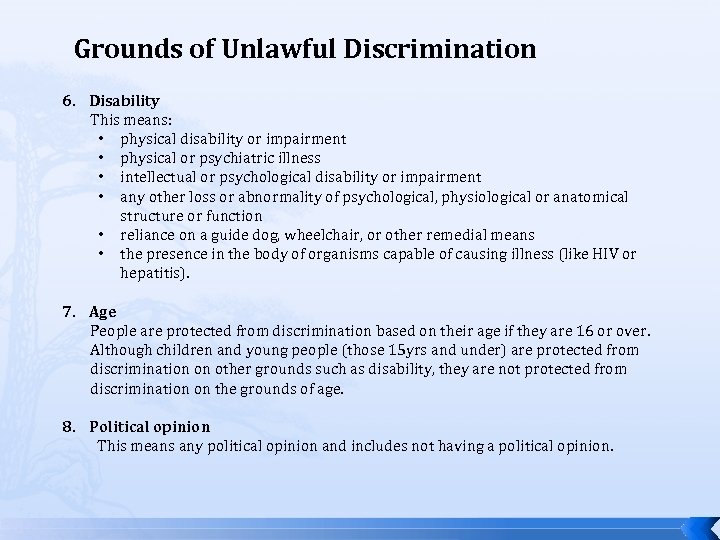 Grounds of Unlawful Discrimination

6. Disability
This means:
• physical disability or impairment
• physical or psychiatric illness
• intellectual or psychological disability or impairment
• any other loss or abnormality of psychological, physiological or anatomical structure or function
• reliance on a guide dog, wheelchair, or other remedial means
• the presence in the body of organisms capable of causing illness (like HIV or hepatitis).

7. Age
People are protected from discrimination based on their age if they are 16 or over. Although children and young people (those 15yrs and under) are protected from discrimination on other grounds such as disability, they are not protected from discrimination on the grounds of age.

8. Political opinion
This means any political opinion and includes not having a political opinion.